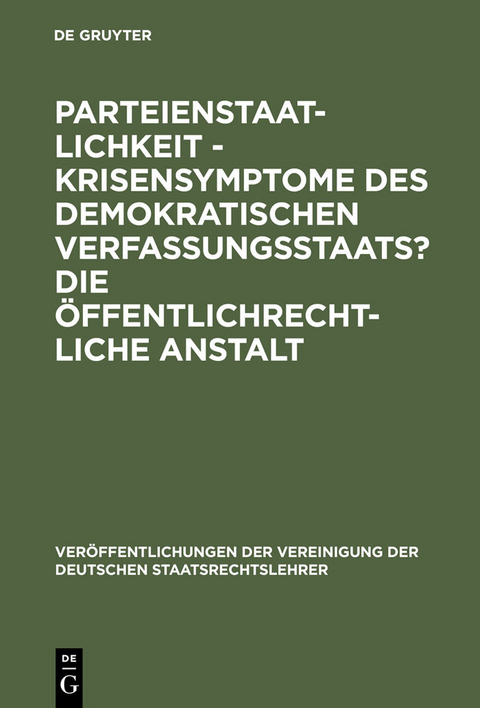 DE GRUYTER

PARTEIENSTAATLICHKEIT - KRISENSYMPTOME DES DEMOKRATISCHEN VERFASSUNGSSTAATS? DIE ÖFFENTLICHRECHTLICHE ANSTALT

VERÖFFENTLICHUNGEN DER VEREINIGUNG DER DEUTSCHEN STAATSRECHTSLEHRER

DE G